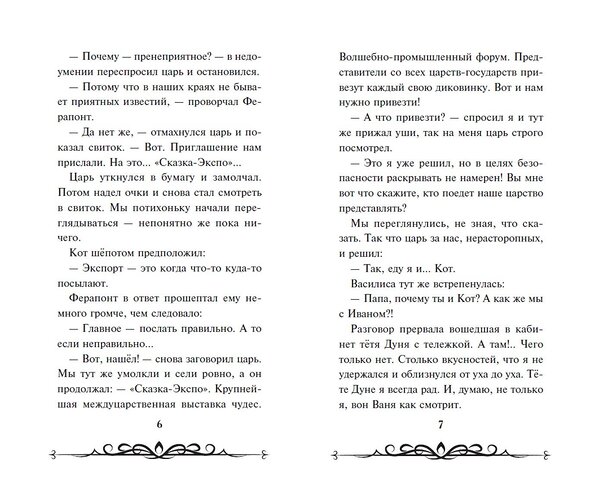 — Почему — пренеприятное? — в недоумении переспросил царь и остановился.

— Потому что в наших краях не бывает приятных известий, — проворчал Ферапонт.

— Да нет же, — отмахнулся царь и показал свиток. — Вот. Приглашение нам прислали. На это... «Сказка-Экспо»...

Царь уткнулся в бумагу и замолчал. Потом надел очки и снова стал смотреть в свиток. Мы потихоньку начали переглядываться — непонятно же пока ничего.

Кот шёпотом предположил:

— Экспорт — это когда что-то куда-то посылают.

Ферапонт в ответ прошептал ему немного громче, чем следовало:

— Главное — послать правильно. А то если неправильно...

— Вот, нашёл! — снова заговорил царь. Мы тут же умолкли и сели ровно, а он продолжал: — «Сказка-Экспо». Крупнейшая междуцарственная выставка чудес.

6

Волшебно-промышленный форум. Представители со всех царств-государств привезут каждый свою диковинку. Вот и нам нужно привезти!

— А что привезти? — спросил я и тут же прижал уши, так на меня царь строго посмотрел.

— Это я уже решил, но в целях безопасности раскрывать не намерен! Вы мне вот что скажите, кто поедет наше царство представлять?

Мы переглянулись, не зная, что сказать. Так что царь за нас, нерасторопных, и решил:

— Так, еду я и... Кот.

Василиса тут же встрепенулась:

— Папа, почему ты и Кот? А как же мы с Иваном?!

Разговор прервала вошедшая в кабинет тётя Дуня с тележкой. А там!.. Чего только нет. Столько вкусностей, что я не удержался и облизнулся от уха до уха. Тёте Дуне я всегда рад. И, думаю, не только я, вон Ваня как смотрит.

7